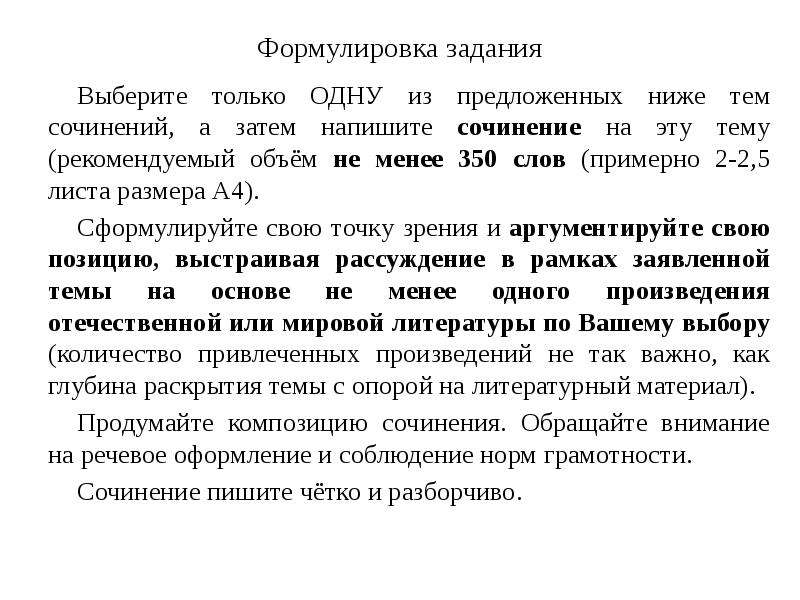 Формулировка задания

Выберите только ОДНУ из предложенных ниже тем сочинений, а затем напишите сочинение на эту тему (рекомендуемый объём не менее 350 слов (примерно 2-2,5 листа размера А4).

Сформулируйте свою точку зрения и аргументируйте свою позицию, выстраивая рассуждение в рамках заявленной темы на основе не менее одного произведения отечественной или мировой литературы по Вашему выбору (количество привлеченных произведений не так важно, как глубина раскрытия темы с опорой на литературный материал).

Продумайте композицию сочинения. Обращайте внимание на речевое оформление и соблюдение норм грамотности.

Сочинение пишите чётко и разборчиво.